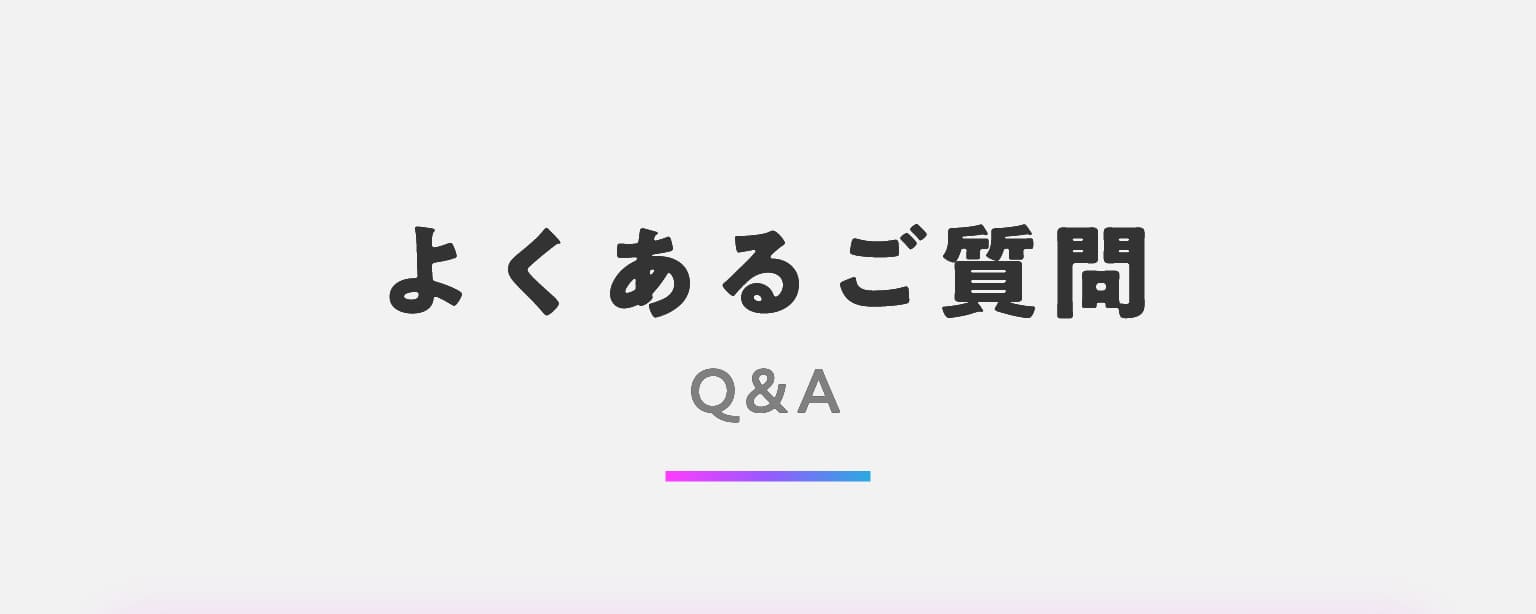 よくあるご質問

Q&A